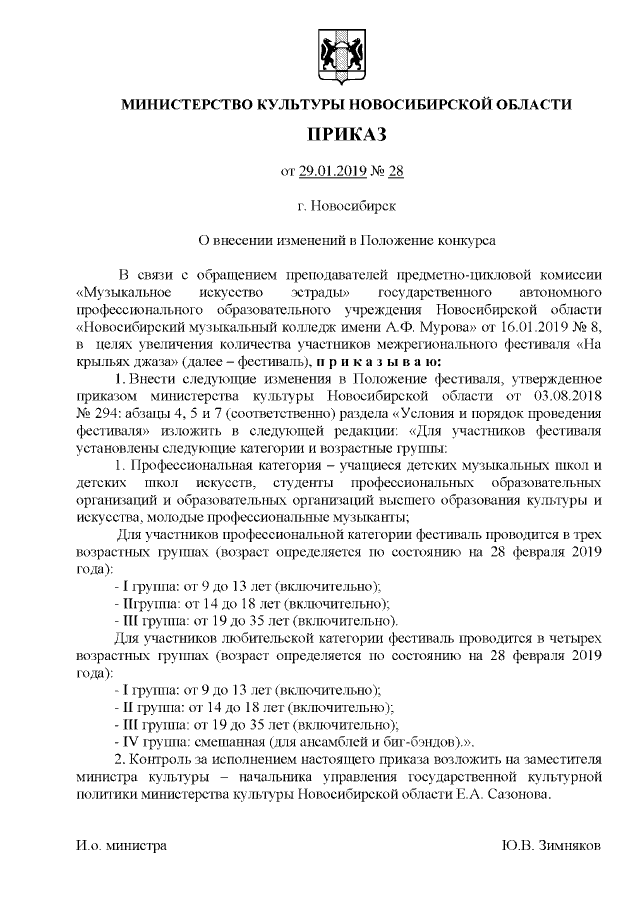 МИНИСТЕРСТВО КУЛЬТУРЫ НОВОСИБИРСКОЙ ОБЛАСТИ

ПРИКАЗ

от 29.01.2019 № 28

г. Новосибирск

О внесении изменений в Положение конкурса

В связи с обращением преподавателей предметно-цикловой комиссии «Музыкальное искусство эстрады» государственного автономного профессионального образовательного учреждения Новосибирской области «Новосибирский музыкальный колледж имени А.Ф. Мурова» от 16.01.2019 № 8, в целях увеличения количества участников межрегионального фестиваля «На крыльях джаза» (далее – фестиваль), п р и к а з ы в а ю:

1. Внести следующие изменения в Положение фестиваля, утвержденное приказом министерства культуры Новосибирской области от 03.08.2018 № 294: абзацы 4, 5 и 7 (соответственно) раздела «Условия и порядок проведения фестиваля» изложить в следующей редакции: «Для участников фестиваля установлены следующие категории и возрастные группы:

1. Профессиональная категория – учащиеся детских музыкальных школ и детских школ искусств, студенты профессиональных образовательных организаций и образовательных организаций высшего образования культуры и искусства, молодые профессиональные музыканты;

Для участников профессиональной категории фестиваль проводится в трех возрастных группах (возраст определяется по состоянию на 28 февраля 2019 года):

- I группа: от 9 до 13 лет (включительно);
- IIгруппа: от 14 до 18 лет (включительно);
- III группа: от 19 до 35 лет (включительно).

Для участников любительской категории фестиваль проводится в четырех возрастных группах (возраст определяется по состоянию на 28 февраля 2019 года):

- I группа: от 9 до 13 лет (включительно);
- II группа: от 14 до 18 лет (включительно);
- III группа: от 19 до 35 лет (включительно);
- IV группа: смешанная (для ансамблей и биг-бэндов).».

2. Контроль за исполнением настоящего приказа возложить на заместителя министра культуры – начальника управления государственной культурной политики министерства культуры Новосибирской области Е.А. Сазонова.

И.о. министра Ю.В. Зимняков